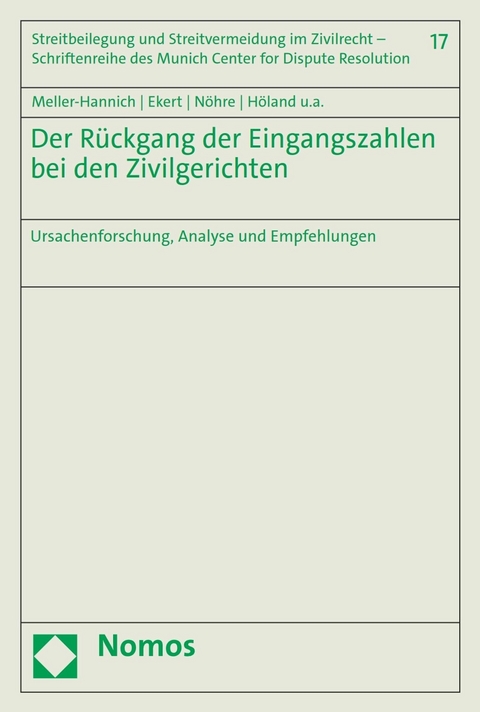 Streitbeilegung und Streitvermeidung im Zivilrecht – Schriftenreihe des Munich Center for Dispute Resolution

17

Meller-Hannich | Ekert | Nöhre | Höland u.a.

Der Rückgang der Eingangszahlen bei den Zivilgerichten

Ursachenforschung, Analyse und Empfehlungen

Nomos